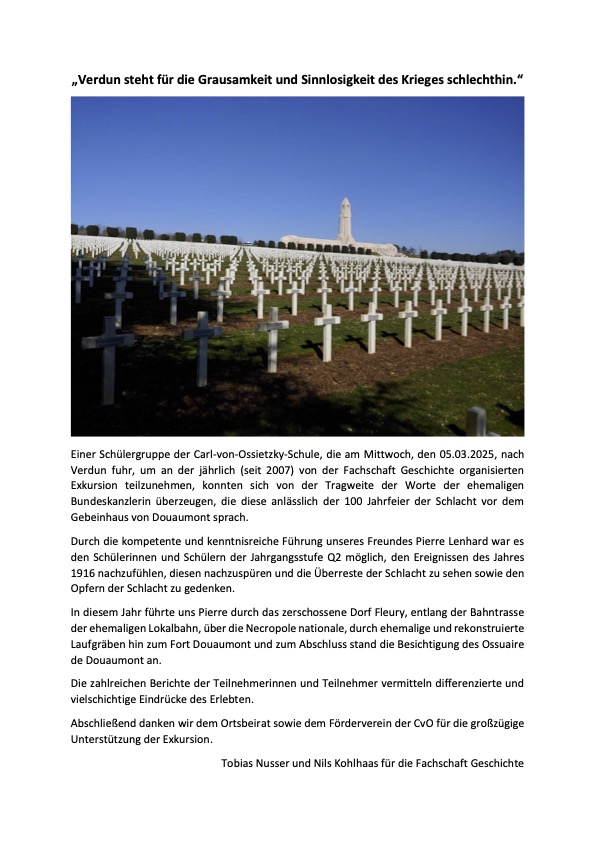 „Verdun steht für die Grausamkeit und Sinnlosigkeit des Krieges schlechthin.“

Einer Schülergruppe der Carl-von-Ossietzky-Schule, die am Mittwoch, den 05.03.2025, nach Verdun fuhr, um an der jährlich (seit 2007) von der Fachschaft Geschichte organisierten Exkursion teilzunehmen, konnten sich von der Tragweite der Worte der ehemaligen Bundeskanzlerin überzeugen, die diese anlässlich der 100 Jahrfeier der Schlacht vor dem Gebeinhaus von Douaumont sprach.

Durch die kompetente und kenntnisreiche Führung unseres Freundes Pierre Lenhard war es den Schülerinnen und Schülern der Jahrgangsstufe Q2 möglich, den Ereignissen des Jahres 1916 nachzufühlen, diesen nachzuspüren und die Überreste der Schlacht zu sehen sowie den Opfern der Schlacht zu gedenken.

In diesem Jahr führte uns Pierre durch das zerschossene Dorf Fleury, entlang der Bahntrasse der ehemaligen Lokalbahn, über die Necropole nationale, durch ehemalige und rekonstruierte Laufgräben hin zum Fort Douaumont und zum Abschluss stand die Besichtigung des Ossuaire de Douaumont an.

Die zahlreichen Berichte der Teilnehmerinnen und Teilnehmer vermitteln differenzierte und vielschichtige Eindrücke des Erlebten.

Abschließend danken wir dem Ortsbeirat sowie dem Förderverein der CvO für die großzügige Unterstützung der Exkursion.

Tobias Nusser und Nils Kohlhaas für die Fachschaft Geschichte